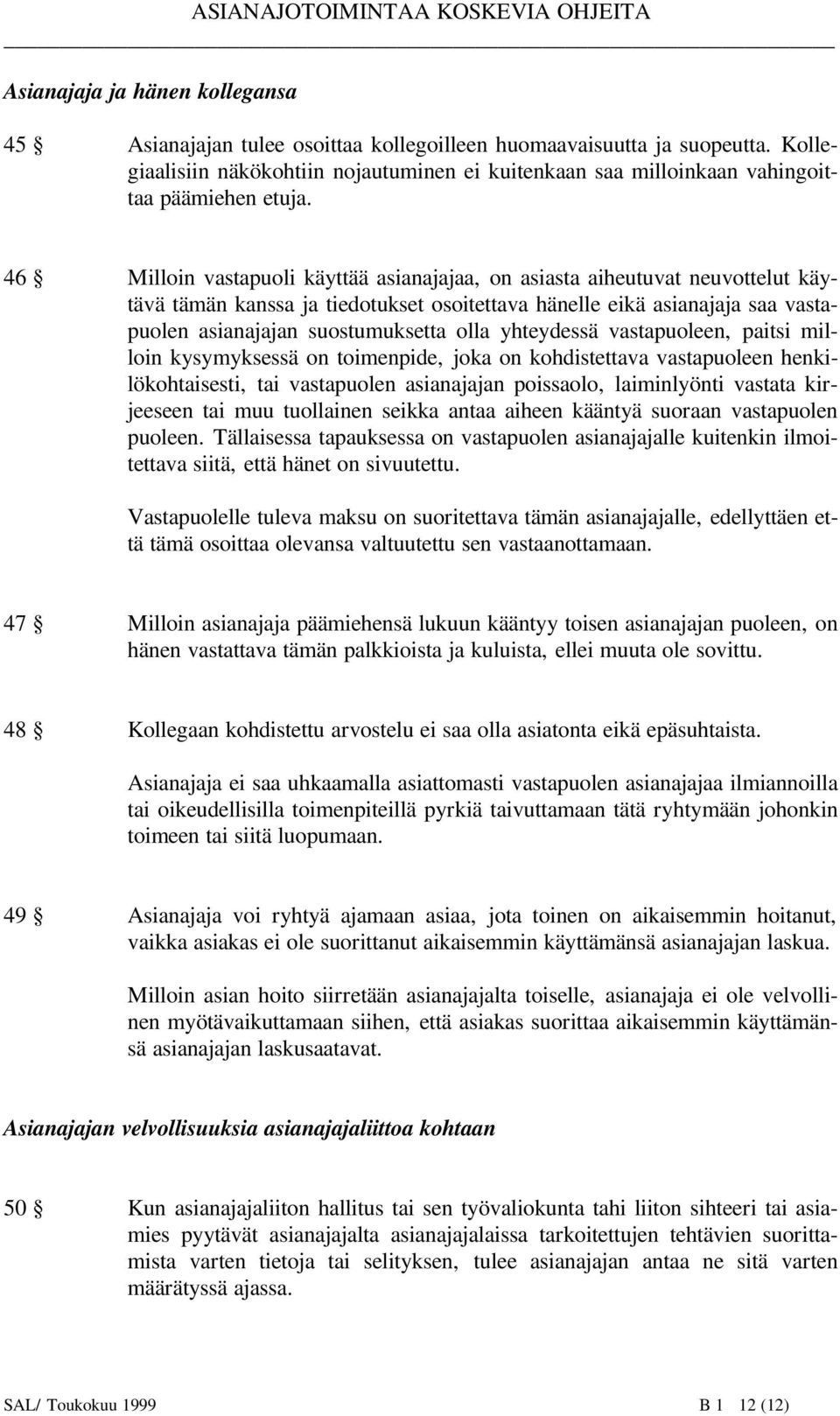 ASIANAJOTOIMINTAA KOSKEVIA OHJEITA

Asianajaja ja hänen kollegansa

45 § Asianajajan tulee osoittaa kollegoilleen huomaavaisuutta ja suopeutta. Kollegiaalisiin näkökohtiin nojautuminen ei kuitenkaan saa milloinkaan vahingoittaa päämiehen etuja.

46 § Milloin vastapuoli käyttää asianajajaa, on asiasta aiheutuvat neuvottelut käytävä tämän kanssa ja tiedotukset osoitettava hänelle eikä asianajaja saa vastapuolen asianajajan suostumuksetta olla yhteydessä vastapuoleen, paitsi milloin kysymyksessä on toimenpide, joka on kohdistettava vastapuoleen henkilökohtaisesti, tai vastapuolen asianajajan poissaolo, laiminlyönti vastata kirjeeseen tai muu tuollainen seikka antaa aiheen kääntyä suoraan vastapuolen puoleen. Tällaisessa tapauksessa on vastapuolen asianajajalle kuitenkin ilmoitettava siitä, että hänet on sivuutettu.

Vastapuolelle tuleva maksu on suoritettava tämän asianajajalle, edellyttäen että tämä osoittaa olevansa valtuutettu sen vastaanottamaan.

47 § Milloin asianajaja päämiehensä lukuun kääntyy toisen asianajajan puoleen, on hänen vastattava tämän palkkioista ja kuluista, ellei muuta ole sovittu.

48 § Kollegaan kohdistettu arvostelu ei saa olla asiatonta eikä epäsuhtaista.

Asianajaja ei saa uhkaamalla asiattomasti vastapuolen asianajajaa ilmiannoilla tai oikeudellisilla toimenpiteillä pyrkiä taivuttamaan tätä ryhtymään johonkin toimeen tai siitä luopumaan.

49 § Asianajaja voi ryhtyä ajamaan asiaa, jota toinen on aikaisemmin hoitanut, vaikka asiakas ei ole suorittanut aikaisemmin käyttämänsä asianajajan laskua.

Milloin asian hoito siirretään asianajajalta toiselle, asianajaja ei ole velvollinen myötävaikuttamaan siihen, että asiakas suorittaa aikaisemmin käyttämänsä asianajajan laskusaatavat.

Asianajajan velvollisuuksia asianajajaliittoa kohtaan

50 § Kun asianajajaliiton hallitus tai sen työvaliokunta tahi liiton sihteeri tai asiamies pyytävät asianajajalta asianajajalaissa tarkoitettujen tehtävien suorittamista varten tietoja tai selityksen, tulee asianajajan antaa ne sitä varten määrätyssä ajassa.

SAL/ Toukokuu 1999 B 1 12 (12)